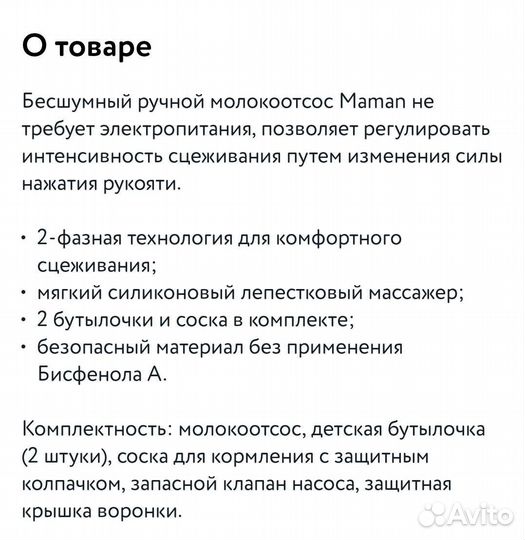 О товаре

Бесшумный ручной молокоотсос Maman не требует электропитания, позволяет регулировать интенсивность сцеживания путем изменения силы нажатия рукояти.

• 2-фазная технология для комфортного сцеживания;
• мягкий силиконовый лепестковый массажер;
• 2 бутылочки и соска в комплекте;
• безопасный материал без применения Бисфенола А.

Комплектность: молокоотсос, детская бутылочка (2 штуки), соска для кормления с защитным колпачком, запасной клапан насоса, защитная крышка воронки.

Avito